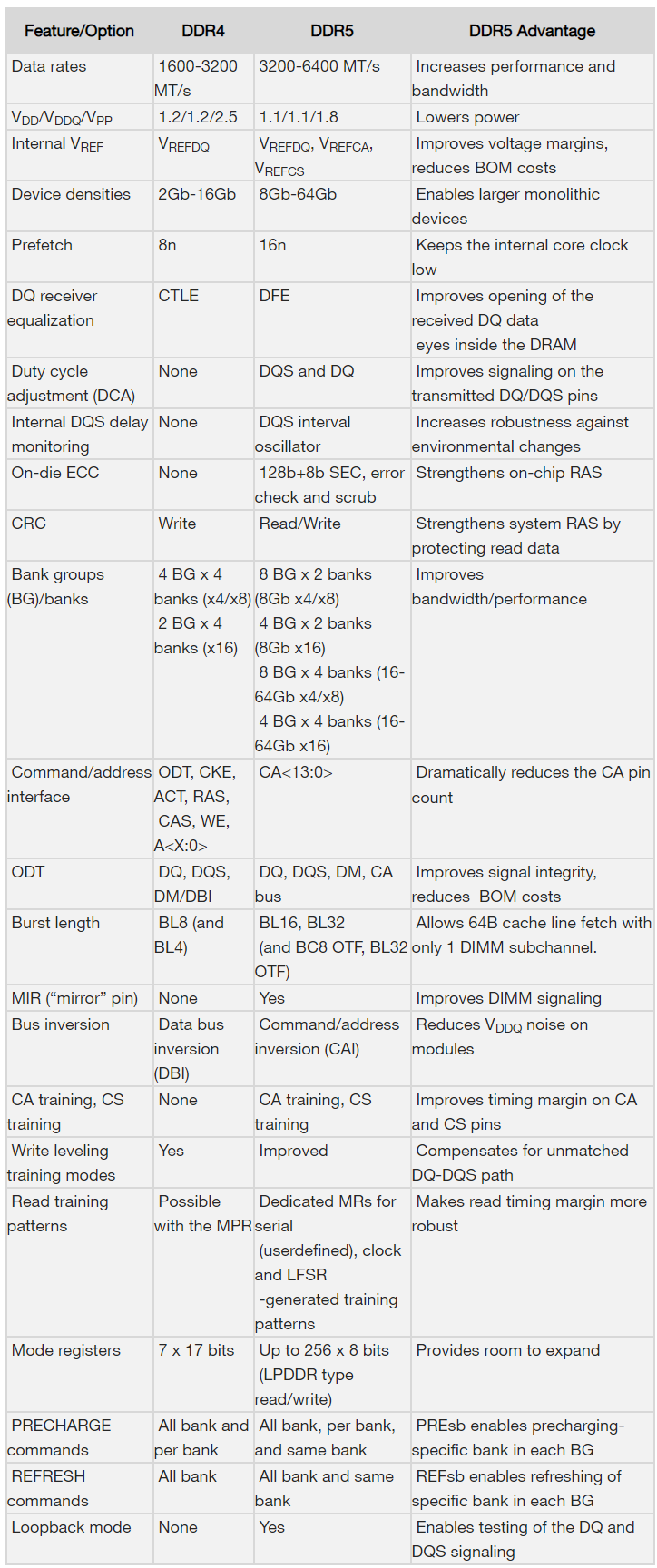 | Feature/Option | DDR4 | DDR5 | DDR5 Advantage |
|---|---|---|---|
| Data rates | 1600-3200 MT/s | 3200-6400 MT/s | Increases performance and bandwidth |
| $V_{DD}/V_{DDQ}/V_{PP}$ | 1.2/1.2/2.5 | 1.1/1.1/1.8 | Lowers power |
| Internal $V_{REF}$ | $V_{REFDQ}$ | $V_{REFDQ}$, $V_{REFCA}$, $V_{REFCS}$ | Improves voltage margins, reduces BOM costs |
| Device densities | 2Gb-16Gb | 8Gb-64Gb | Enables larger monolithic devices |
| Prefetch | 8n | 16n | Keeps the internal core clock low |
| DQ receiver equalization | CTLE | DFE | Improves opening of the received DQ data eyes inside the DRAM |
| Duty cycle adjustment (DCA) | None | DQS and DQ | Improves signaling on the transmitted DQ/DQS pins |
| Internal DQS delay monitoring | None | DQS interval oscillator | Increases robustness against environmental changes |
| On-die ECC | None | 128b+8b SEC, error check and scrub | Strengthens on-chip RAS |
| CRC | Write | Read/Write | Strengthens system RAS by protecting read data |
| Bank groups (BG)/banks | 4 BG x 4 banks (x4/x8) 2 BG x 4 banks (x16) | 8 BG x 2 banks (8Gb x4/x8) 4 BG x 2 banks (8Gb x16) 8 BG x 4 banks (16-64Gb x4/x8) 4 BG x 4 banks (16-64Gb x16) | Improves bandwidth/performance |
| Command/address interface | ODT, CKE, ACT, RAS, CAS, WE, A<X:0> | CA<13:0> | Dramatically reduces the CA pin count |
| ODT | DQ, DQS, DM/DBI | DQ, DQS, DM, CA bus | Improves signal integrity, reduces BOM costs |
| Burst length | BL8 (and BL4) | BL16, BL32 (and BC8 OTF, BL32 OTF) | Allows 64B cache line fetch with only 1 DIMM subchannel. |
| MIR (“mirror” pin) | None | Yes | Improves DIMM signaling |
| Bus inversion | Data bus inversion (DBI) | Command/address inversion (CAI) | Reduces $V_{DDQ}$ noise on modules |
| CA training, CS training | None | CA training, CS training | Improves timing margin on CA and CS pins |
| Write leveling training modes | Yes | Improved | Compensates for unmatched DQ-DQS path |
| Read training patterns | Possible with the MPR | Dedicated MRs for serial (userdefined), clock and LFSR -generated training patterns | Makes read timing margin more robust |
| Mode registers | 7 x 17 bits | Up to 256 x 8 bits (LPDDR type read/write) | Provides room to expand |
| PRECHARGE commands | All bank and per bank | All bank, per bank, and same bank | PREsb enables precharging-specific bank in each BG |
| REFRESH commands | All bank | All bank and same bank | REFsb enables refreshing of specific bank in each BG |
| Loopback mode | None | Yes | Enables testing of the DQ and DQS signaling |